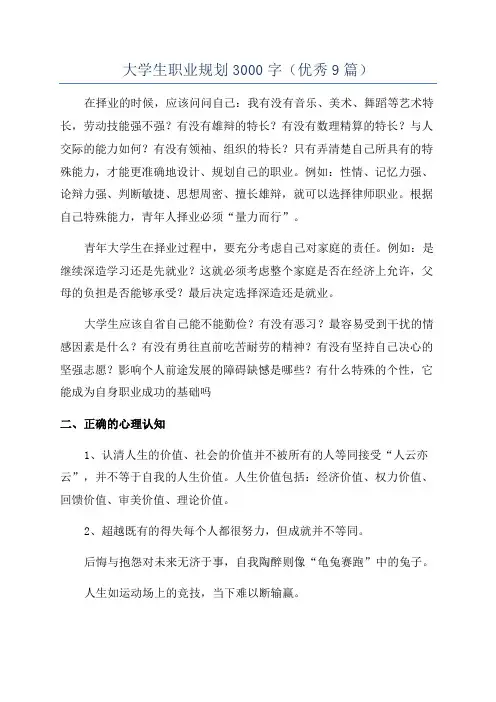 大学生职业规划3000字（优秀9篇）

在择业的时候，应该问问自己：我有没有音乐、美术、舞蹈等艺术特长，劳动技能强不强？有没有雄辩的特长？有没有数理精算的特长？与人交际的能力如何？有没有领袖、组织的特长？只有弄清楚自己所具有的特殊能力，才能更准确地设计、规划自己的职业。例如：性情、记忆力强、论辩力强、判断敏捷、思想周密、擅长雄辩，就可以选择律师职业。根据自己特殊能力，青年人择业必须“量力而行”。

青年大学生在择业过程中，要充分考虑自己对家庭的责任。例如：是继续深造学习还是先就业？这就必须考虑整个家庭是否在经济上允许，父母的负担是否能够承受？最后决定选择深造还是就业。

大学生应该自省自己能不能勤俭？有没有恶习？最容易受到干扰的情感因素是什么？有没有勇往直前吃苦耐劳的精神？有没有坚持自己决心的坚强志愿？影响个人前途发展的障碍缺憾是哪些？有什么特殊的个性，它能成为自身职业成功的基础吗

二、正确的心理认知

1、认清人生的价值、社会的价值并不被所有的人等同接受“人云亦云”，并不等于自我的人生价值。人生价值包括：经济价值、权力价值、回馈价值、审美价值、理论价值。

2、超越既有的得失每个人都很努力，但成就并不等同。

后悔与抱怨对未来无济于事，自我陶醉则像“龟兔赛跑”中的兔子。

人生如运动场上的竞技，当下难以断输赢。